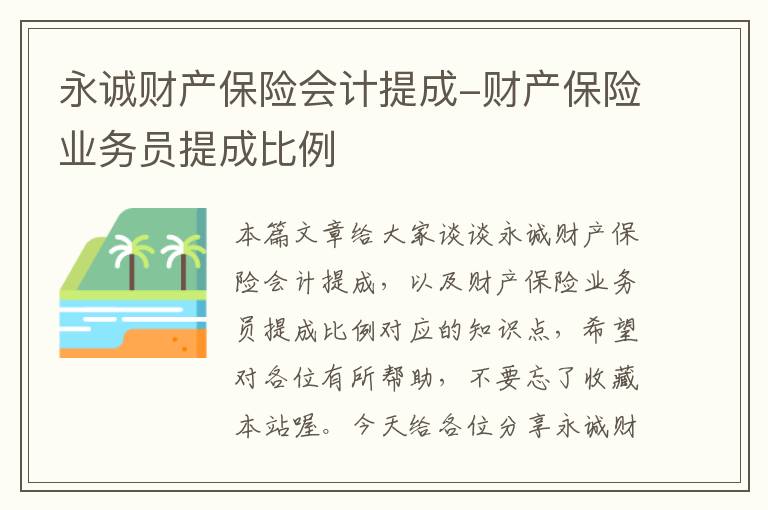 永诚财产保险会计提成-财产保险业务员提成比例

本篇文章给大家谈谈永诚财产保险会计提成，以及财产保险业务员提成比例对应的知识点，希望对各位有所帮助，不要忘了收藏本站喔。今天给各位分享永诚财